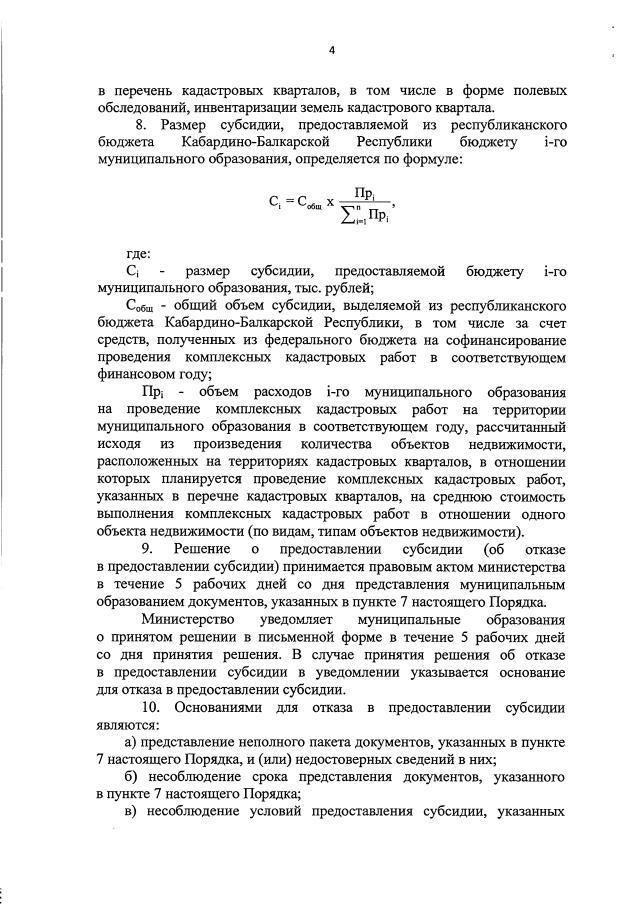 4

в перечень кадастровых кварталов, в том числе в форме полевых обследований, инвентаризации земель кадастрового квартала.

8. Размер субсидии, предоставляемой из республиканского бюджета Кабардино-Балкарской Республики бюджету i-го муниципального образования, определяется по формуле:

$C_i = C_{общ} \times \frac{Пр_i}{\sum_{i=1}^{n} Пр_i}$,

где:

$C_i$ - размер субсидии, предоставляемой бюджету i-го муниципального образования, тыс. рублей;

$C_{общ}$ - общий объем субсидии, выделяемой из республиканского бюджета Кабардино-Балкарской Республики, в том числе за счет средств, полученных из федерального бюджета на софинансирование проведения комплексных кадастровых работ в соответствующем финансовом году;

$Пр_i$ - объем расходов i-го муниципального образования на проведение комплексных кадастровых работ на территории муниципального образования в соответствующем году, рассчитанный исходя из произведения количества объектов недвижимости, расположенных на территориях кадастровых кварталов, в отношении которых планируется проведение комплексных кадастровых работ, указанных в перечне кадастровых кварталов, на среднюю стоимость выполнения комплексных кадастровых работ в отношении одного объекта недвижимости (по видам, типам объектов недвижимости).

9. Решение о предоставлении субсидии (об отказе в предоставлении субсидии) принимается правовым актом министерства в течение 5 рабочих дней со дня представления муниципальным образованием документов, указанных в пункте 7 настоящего Порядка.

Министерство уведомляет муниципальные образования о принятом решении в письменной форме в течение 5 рабочих дней со дня принятия решения. В случае принятия решения об отказе в предоставлении субсидии в уведомлении указывается основание для отказа в предоставлении субсидии.

10. Основаниями для отказа в предоставлении субсидии являются:

а) представление неполного пакета документов, указанных в пункте 7 настоящего Порядка, и (или) недостоверных сведений в них;

б) несоблюдение срока представления документов, указанного в пункте 7 настоящего Порядка;

в) несоблюдение условий предоставления субсидии, указанных